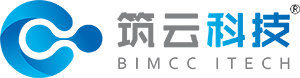 筑云科技®
BIMCC ITECH